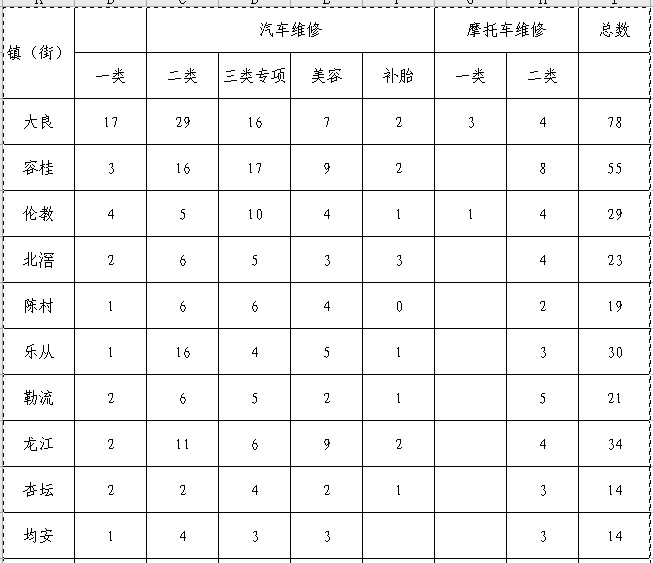 | 镇（街） |  | 汽车维修 |  |  |  | 摩托车维修 |  | 总数 |
|---|---|---|---|---|---|---|---|---|
|  | 一类 | 二类 | 三类专项 | 美容 | 补胎 | 一类 | 二类 |  |
| 大良 | 17 | 29 | 16 | 7 | 2 | 3 | 4 | 78 |
| 容桂 | 3 | 16 | 17 | 9 | 2 |  | 8 | 55 |
| 伦教 | 4 | 5 | 10 | 4 | 1 | 1 | 4 | 29 |
| 北滘 | 2 | 6 | 5 | 3 | 3 |  | 4 | 23 |
| 陈村 | 1 | 6 | 6 | 4 | 0 |  | 2 | 19 |
| 乐从 | 1 | 16 | 4 | 5 | 1 |  | 3 | 30 |
| 勒流 | 2 | 6 | 5 | 2 | 1 |  | 5 | 21 |
| 龙江 | 2 | 11 | 6 | 9 | 2 |  | 4 | 34 |
| 杏坛 | 2 | 2 | 4 | 2 | 1 |  | 3 | 14 |
| 均安 | 1 | 4 | 3 | 3 |  |  | 3 | 14 |